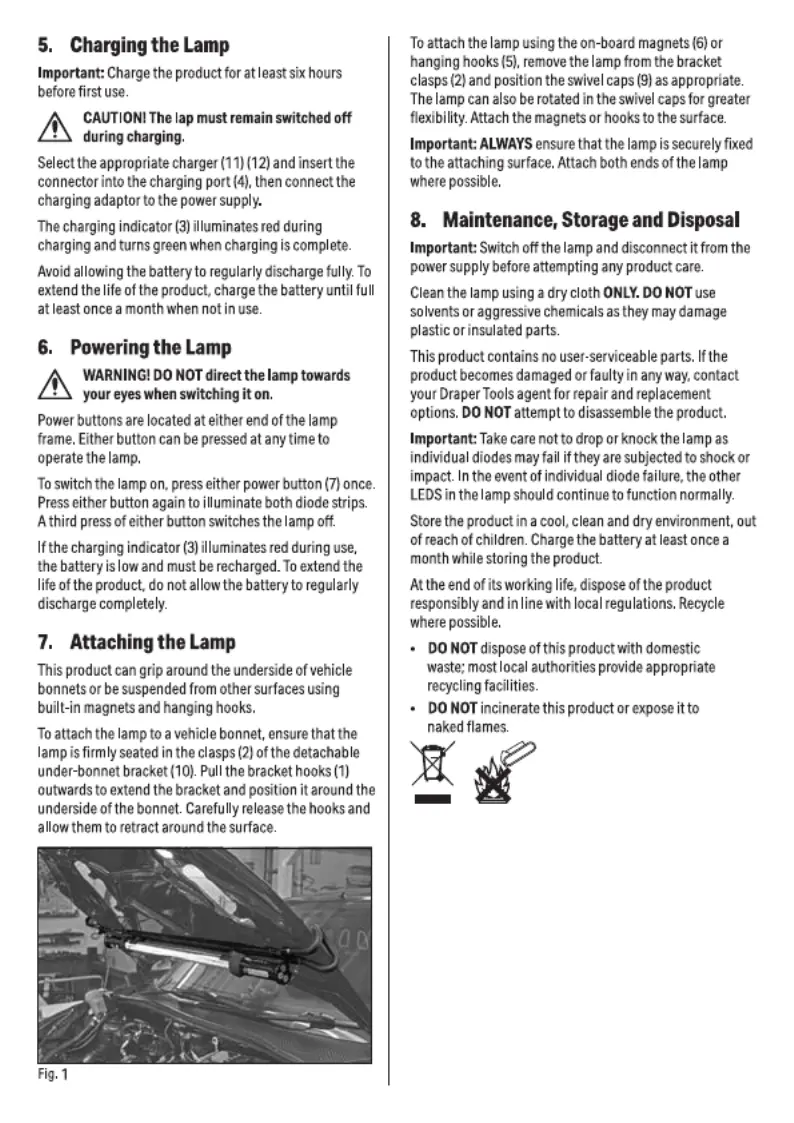 5. Charging the Lamp

Important: Charge the product for at least six hours before first use.

CAUTION! The lap must remain switched off during charging.

Select the appropriate charger (11) (12) and insert the connector into the charging port (4), then connect the charging adaptor to the power supply.

The charging indicator (3) illuminates red during charging and turns green when charging is complete.

Avoid allowing the battery to regularly discharge fully. To extend the life of the product, charge the battery until full at least once a month when not in use.

6. Powering the Lamp

WARNING! DO NOT direct the lamp towards your eyes when switching it on.

Power buttons are located at either end of the lamp frame. Either button can be pressed at any time to operate the lamp.

To switch the lamp on, press either power button (7) once. Press either button again to illuminate both diode strips. A third press of either button switches the lamp off.

If the charging indicator (3) illuminates red during use, the battery is low and must be recharged. To extend the life of the product, do not allow the battery to regularly discharge completely.

7. Attaching the Lamp

This product can grip around the underside of vehicle bonnets or be suspended from other surfaces using built-in magnets and hanging hooks.

To attach the lamp to a vehicle bonnet, ensure that the lamp is firmly seated in the clasps (2) of the detachable under-bonnet bracket (10). Pull the bracket hooks (1) outwards to extend the bracket and position it around the underside of the bonnet. Carefully release the hooks and allow them to retract around the surface.

Fig. 1

To attach the lamp using the on-board magnets (6) or hanging hooks (5), remove the lamp from the bracket clasps (2) and position the swivel caps (9) as appropriate. The lamp can also be rotated in the swivel caps for greater flexibility. Attach the magnets or hooks to the surface.

Important: ALWAYS ensure that the lamp is securely fixed to the attaching surface. Attach both ends of the lamp where possible.

8. Maintenance, Storage and Disposal

Important: Switch off the lamp and disconnect it from the power supply before attempting any product care.

Clean the lamp using a dry cloth ONLY. DO NOT use solvents or aggressive chemicals as they may damage plastic or insulated parts.

This product contains no user-serviceable parts. If the product becomes damaged or faulty in any way, contact your Draper Tools agent for repair and replacement options. DO NOT attempt to disassemble the product.

Important: Take care not to drop or knock the lamp as individual diodes may fail if they are subjected to shock or impact. In the event of individual diode failure, the other LEDS in the lamp should continue to function normally.

Store the product in a cool, clean and dry environment, out of reach of children. Charge the battery at least once a month while storing the product.

At the end of its working life, dispose of the product responsibly and in line with local regulations. Recycle where possible.

• DO NOT dispose of this product with domestic waste; most local authorities provide appropriate recycling facilities.
• DO NOT incinerate this product or expose it to naked flames.